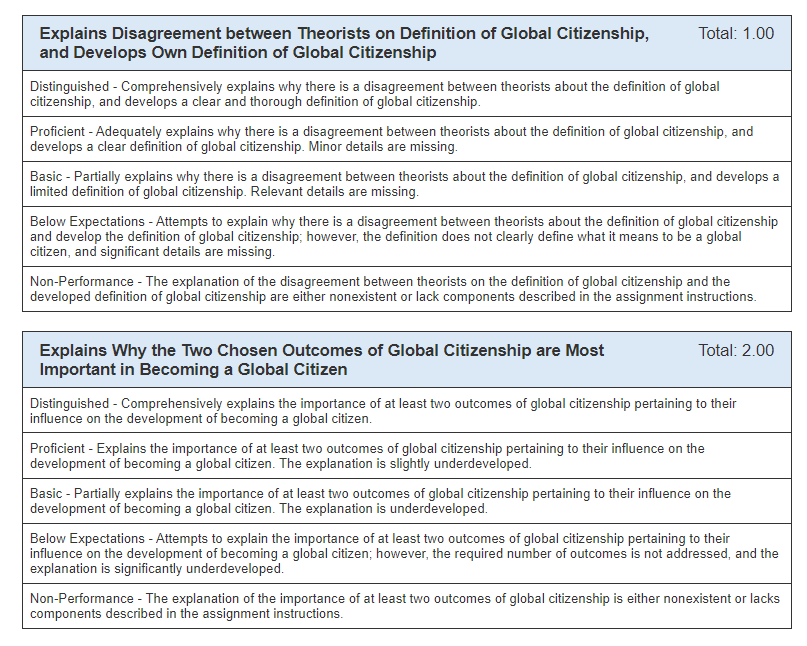 Explains Disagreement between Theorists on Definition of Global Citizenship, and Develops Own Definition of Global Citizenship

Total: 1.00

Distinguished - Comprehensively explains why there is a disagreement between theorists about the definition of global citizenship, and develops a clear and thorough definition of global citizenship.

Proficient - Adequately explains why there is a disagreement between theorists about the definition of global citizenship, and develops a clear definition of global citizenship. Minor details are missing.

Basic - Partially explains why there is a disagreement between theorists about the definition of global citizenship, and develops a limited definition of global citizenship. Relevant details are missing.

Below Expectations - Attempts to explain why there is a disagreement between theorists about the definition of global citizenship and develop the definition of global citizenship; however, the definition does not clearly define what it means to be a global citizen, and significant details are missing.

Non-Performance - The explanation of the disagreement between theorists on the definition of global citizenship and the developed definition of global citizenship are either nonexistent or lack components described in the assignment instructions.

Explains Why the Two Chosen Outcomes of Global Citizenship are Most Important in Becoming a Global Citizen

Total: 2.00

Distinguished - Comprehensively explains the importance of at least two outcomes of global citizenship pertaining to their influence on the development of becoming a global citizen.

Proficient - Explains the importance of at least two outcomes of global citizenship pertaining to their influence on the development of becoming a global citizen. The explanation is slightly underdeveloped.

Basic - Partially explains the importance of at least two outcomes of global citizenship pertaining to their influence on the development of becoming a global citizen. The explanation is underdeveloped.

Below Expectations - Attempts to explain the importance of at least two outcomes of global citizenship pertaining to their influence on the development of becoming a global citizen; however, the required number of outcomes is not addressed, and the explanation is significantly underdeveloped.

Non-Performance - The explanation of the importance of at least two outcomes of global citizenship is either nonexistent or lacks components described in the assignment instructions.